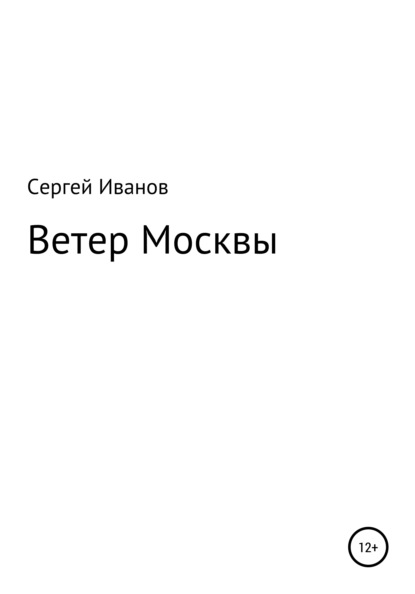 Сергей Иванов

Ветер Москвы

12+